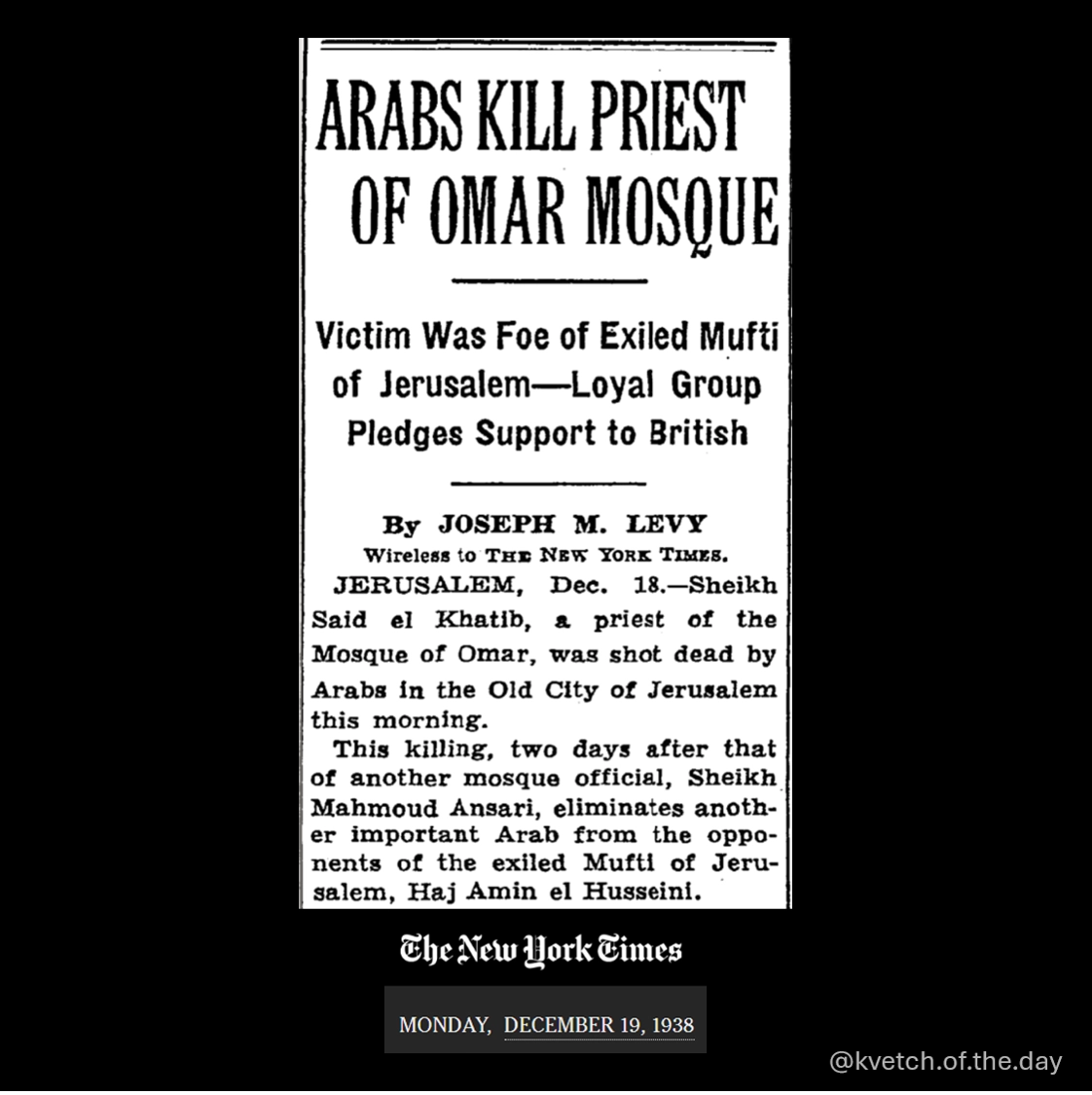 ARABS KILL PRIEST OF OMAR MOSQUE

Victim Was Foe of Exiled Mufti of Jerusalem—Loyal Group Pledges Support to British

By JOSEPH M. LEVY
Wireless to THE NEW YORK TIMES.

JERUSALEM, Dec. 18.—Sheikh Said el Khatib, a priest of the Mosque of Omar, was shot dead by Arabs in the Old City of Jerusalem this morning.

This killing, two days after that of another mosque official, Sheikh Mahmoud Ansari, eliminates another important Arab from the opponents of the exiled Mufti of Jerusalem, Haj Amin el Husseini.

The New York Times

MONDAY, DECEMBER 19, 1938

@kvetch.of.the.day